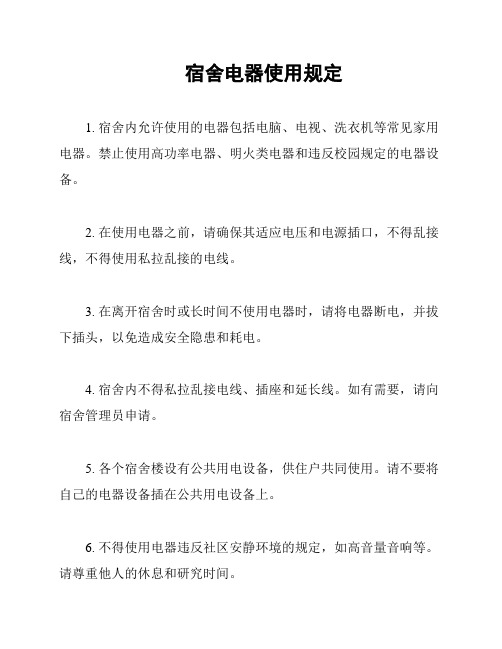 宿舍电器使用规定

1. 宿舍内允许使用的电器包括电脑、电视、洗衣机等常见家用电器。禁止使用高功率电器、明火类电器和违反校园规定的电器设备。

2. 在使用电器之前，请确保其适应电压和电源插口，不得乱接线，不得使用私拉乱接的电线。

3. 在离开宿舍时或长时间不使用电器时，请将电器断电，并拔下插头，以免造成安全隐患和耗电。

4. 宿舍内不得私拉乱接电线、插座和延长线。如有需要，请向宿舍管理员申请。

5. 各个宿舍楼设有公共用电设备，供住户共同使用。请不要将自己的电器设备插在公共用电设备上。

6. 不得使用电器违反社区安静环境的规定，如高音量音响等。请尊重他人的休息和研究时间。